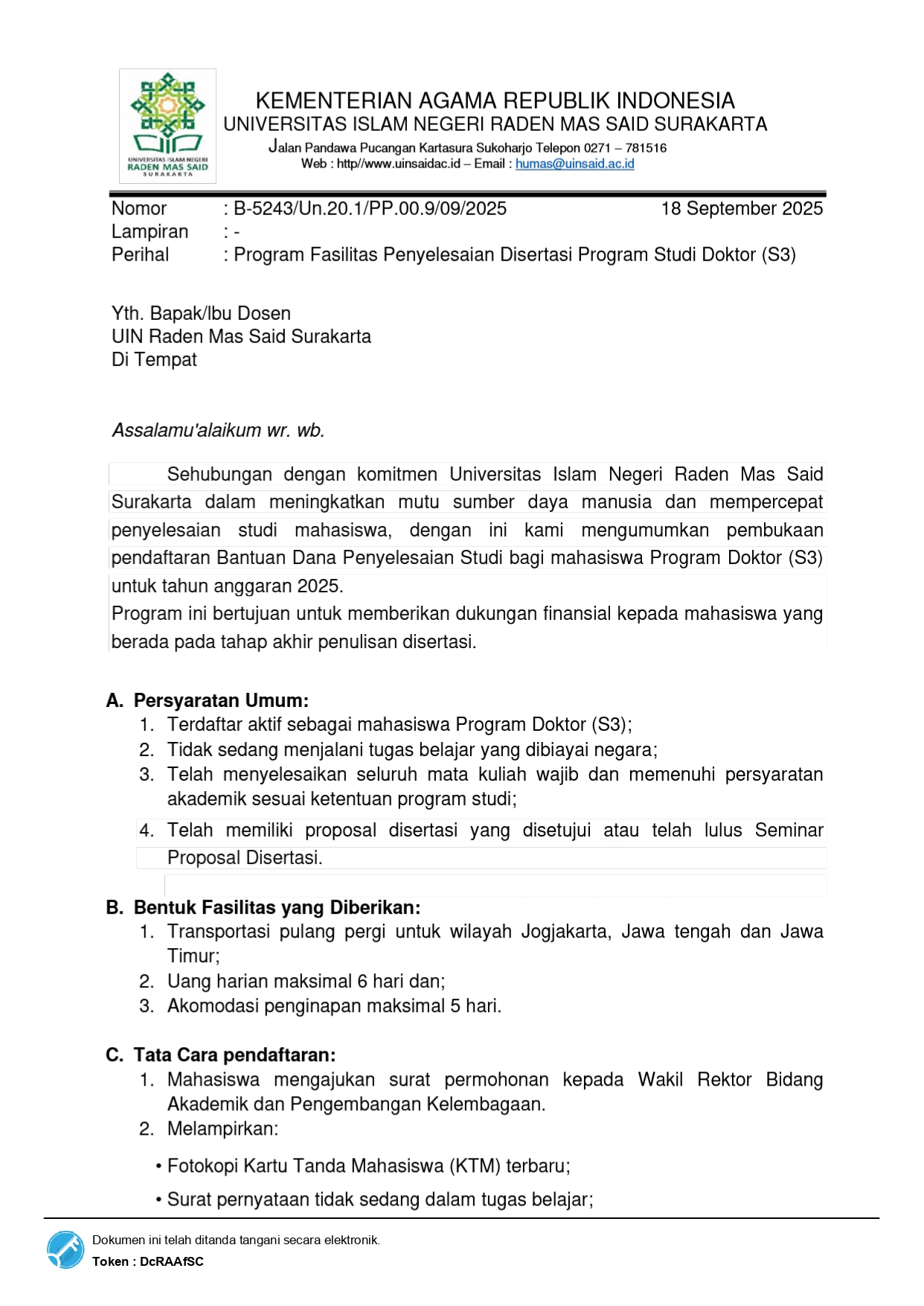 UNIVERSITAS ISLAM NEGERI
RADEN MAS SAID
SURAKARTA

KEMENTERIAN AGAMA REPUBLIK INDONESIA
UNIVERSITAS ISLAM NEGERI RADEN MAS SAID SURAKARTA
Jalan Pandawa Pucangan Kartasura Sukoharjo Telepon 0271 – 781516
Web : http//www.uinsaidac.id – Email : humas@uinsaid.ac.id

Nomor : B-5243/Un.20.1/PP.00.9/09/2025 18 September 2025
Lampiran : -
Perihal : Program Fasilitas Penyelesaian Disertasi Program Studi Doktor (S3)

Yth. Bapak/Ibu Dosen
UIN Raden Mas Said Surakarta
Di Tempat

Assalamu'alaikum wr. wb.

Sehubungan dengan komitmen Universitas Islam Negeri Raden Mas Said Surakarta dalam meningkatkan mutu sumber daya manusia dan mempercepat penyelesaian studi mahasiswa, dengan ini kami mengumumkan pembukaan pendaftaran Bantuan Dana Penyelesaian Studi bagi mahasiswa Program Doktor (S3) untuk tahun anggaran 2025.
Program ini bertujuan untuk memberikan dukungan finansial kepada mahasiswa yang berada pada tahap akhir penulisan disertasi.

A. Persyaratan Umum:
1. Terdaftar aktif sebagai mahasiswa Program Doktor (S3);
2. Tidak sedang menjalani tugas belajar yang dibiayai negara;
3. Telah menyelesaikan seluruh mata kuliah wajib dan memenuhi persyaratan akademik sesuai ketentuan program studi;
4. Telah memiliki proposal disertasi yang disetujui atau telah lulus Seminar Proposal Disertasi.

B. Bentuk Fasilitas yang Diberikan:
1. Transportasi pulang pergi untuk wilayah Jogjakarta, Jawa tengah dan Jawa Timur;
2. Uang harian maksimal 6 hari dan;
3. Akomodasi penginapan maksimal 5 hari.

C. Tata Cara pendaftaran:
1. Mahasiswa mengajukan surat permohonan kepada Wakil Rektor Bidang Akademik dan Pengembangan Kelembagaan.
2. Melampirkan:
• Fotokopi Kartu Tanda Mahasiswa (KTM) terbaru;
• Surat pernyataan tidak sedang dalam tugas belajar;

Dokumen ini telah ditanda tangani secara elektronik.
Token : DcRAAfSC